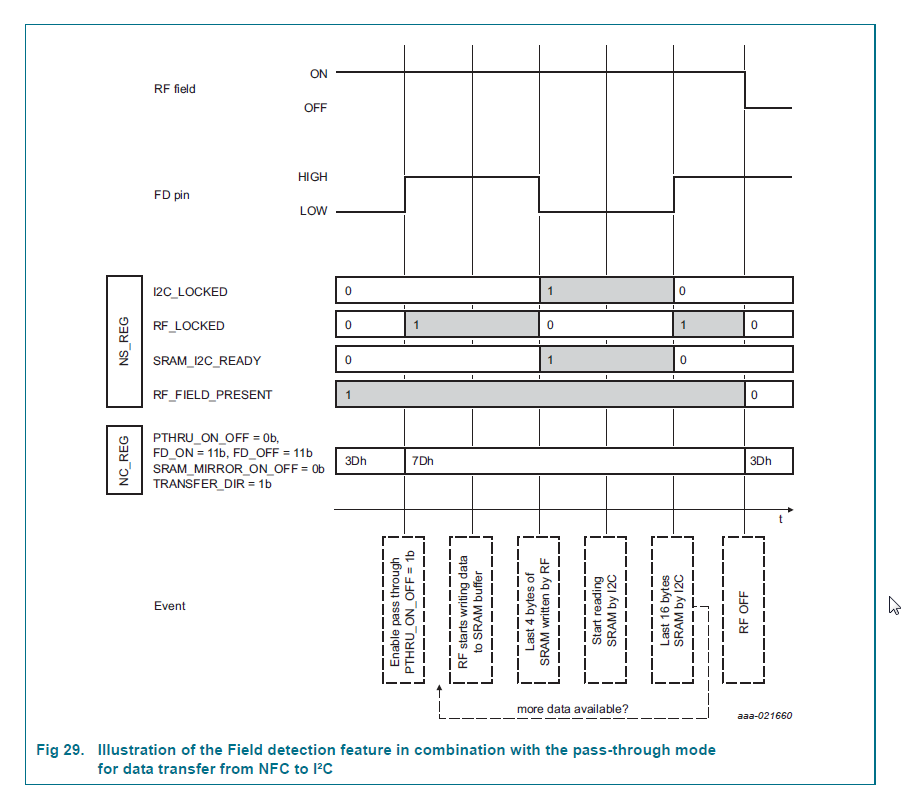 RF field

ON

OFF

FD pin

HIGH

LOW

NS_REG

I2C_LOCKED

0

1

0

RF_LOCKED

0

1

0

1

0

SRAM_I2C_READY

0

1

0

RF_FIELD_PRESENT

1

0

NC_REG

PTHRU_ON_OFF = 0b,
FD_ON = 11b, FD_OFF = 11b
SRAM_MIRROR_ON_OFF = 0b
TRANSFER_DIR = 1b

3Dh

7Dh

3Dh

t

Event

Enable pass through PTHRU_ON_OFF = 1b

RF starts writing data to SRAM buffer

Last 4 bytes of SRAM written by RF

Start reading SRAM by I2C

Last 16 bytes SRAM by I2C

RF OFF

more data available?

aaa-021660

Fig 29. Illustration of the Field detection feature in combination with the pass-through mode for data transfer from NFC to I²C